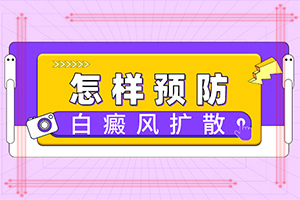 怎样预防
白癜风扩散